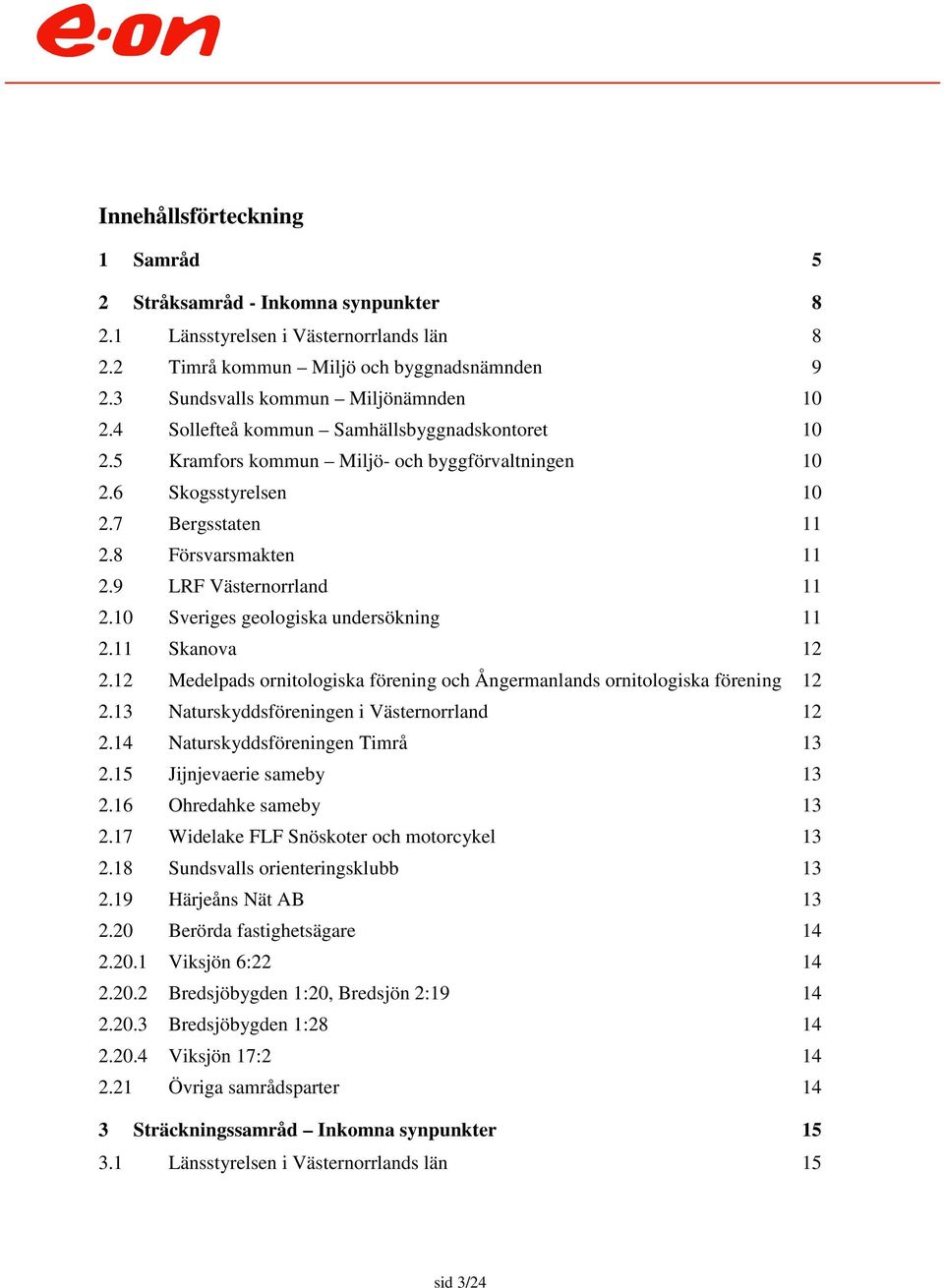 e·on

Innehållsförteckning

1 Samråd 5

2 Stråksamråd - Inkomna synpunkter 8
2.1 Länsstyrelsen i Västernorrlands län 8
2.2 Timrå kommun – Miljö och byggnadsnämnden 9
2.3 Sundsvalls kommun – Miljönämnden 10
2.4 Sollefteå kommun – Samhällsbyggnadskontoret 10
2.5 Kramfors kommun – Miljö- och byggförvaltningen 10
2.6 Skogsstyrelsen 10
2.7 Bergsstaten 11
2.8 Försvarsmakten 11
2.9 LRF Västernorrland 11
2.10 Sveriges geologiska undersökning 11
2.11 Skanova 12
2.12 Medelpads ornitologiska förening och Ångermanlands ornitologiska förening 12
2.13 Naturskyddsföreningen i Västernorrland 12
2.14 Naturskyddsföreningen Timrå 13
2.15 Jijnjevaerie sameby 13
2.16 Ohredahke sameby 13
2.17 Widelake FLF Snöskoter och motorcykel 13
2.18 Sundsvalls orienteringsklubb 13
2.19 Härjeåns Nät AB 13
2.20 Berörda fastighetsägare 14
2.20.1 Viksjön 6:22 14
2.20.2 Bredsjöbygden 1:20, Bredsjön 2:19 14
2.20.3 Bredsjöbygden 1:28 14
2.20.4 Viksjön 17:2 14
2.21 Övriga samrådsparter 14

3 Sträckningssamråd – Inkomna synpunkter 15
3.1 Länsstyrelsen i Västernorrlands län 15

sid 3/24